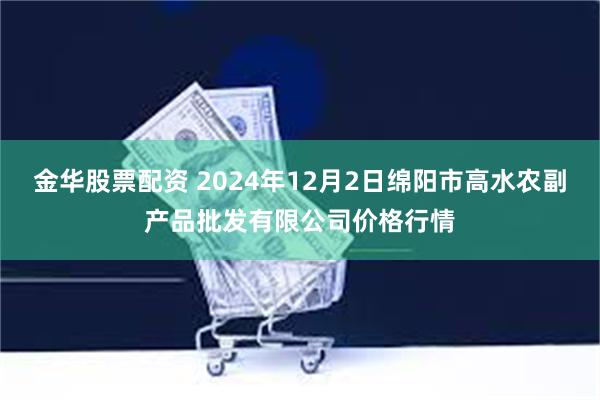 金华股票配资 2024年12月2日绵阳市高水农副产品批发有限公司价格行情